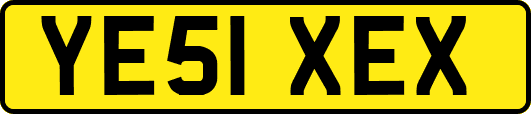 YE51 XEX